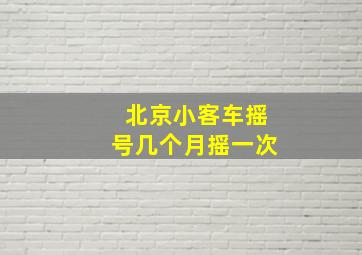 北京小客车摇号几个月摇一次